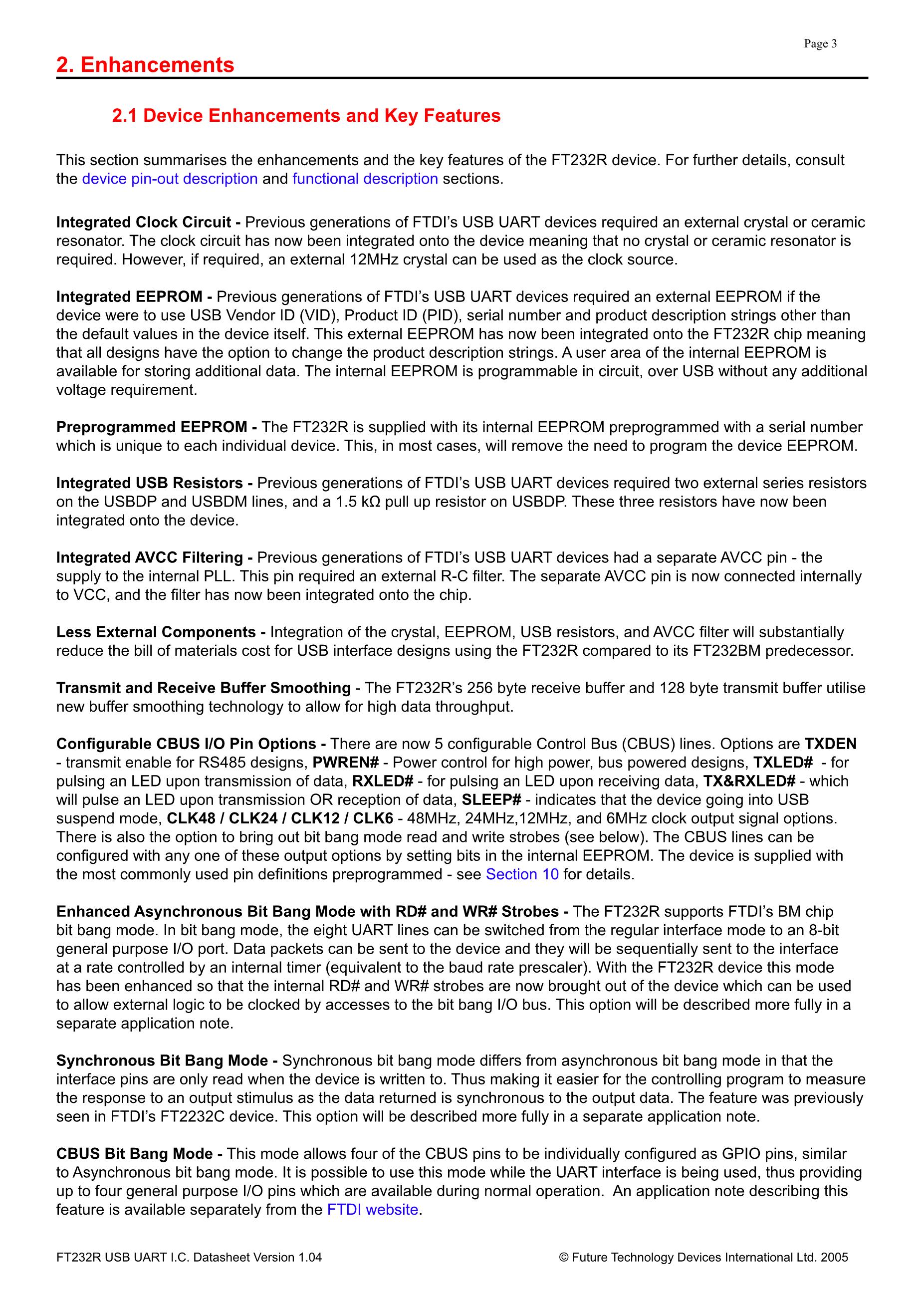 Page 3

2. Enhancements

2.1 Device Enhancements and Key Features

This section summarises the enhancements and the key features of the FT232R device. For further details, consult the device pin-out description and functional description sections.

Integrated Clock Circuit - Previous generations of FTDI's USB UART devices required an external crystal or ceramic resonator. The clock circuit has now been integrated onto the device meaning that no crystal or ceramic resonator is required. However, if required, an external 12MHz crystal can be used as the clock source.

Integrated EEPROM - Previous generations of FTDI's USB UART devices required an external EEPROM if the device were to use USB Vendor ID (VID), Product ID (PID), serial number and product description strings other than the default values in the device itself. This external EEPROM has now been integrated onto the FT232R chip meaning that all designs have the option to change the product description strings. A user area of the internal EEPROM is available for storing additional data. The internal EEPROM is programmable in circuit, over USB without any additional voltage requirement.

Preprogrammed EEPROM - The FT232R is supplied with its internal EEPROM preprogrammed with a serial number which is unique to each individual device. This, in most cases, will remove the need to program the device EEPROM.

Integrated USB Resistors - Previous generations of FTDI's USB UART devices required two external series resistors on the USBDP and USBDM lines, and a 1.5 kΩ pull up resistor on USBDP. These three resistors have now been integrated onto the device.

Integrated AVCC Filtering - Previous generations of FTDI's USB UART devices had a separate AVCC pin - the supply to the internal PLL. This pin required an external R-C filter. The separate AVCC pin is now connected internally to VCC, and the filter has now been integrated onto the chip.

Less External Components - Integration of the crystal, EEPROM, USB resistors, and AVCC filter will substantially reduce the bill of materials cost for USB interface designs using the FT232R compared to its FT232BM predecessor.

Transmit and Receive Buffer Smoothing - The FT232R's 256 byte receive buffer and 128 byte transmit buffer utilise new buffer smoothing technology to allow for high data throughput.

Configurable CBUS I/O Pin Options - There are now 5 configurable Control Bus (CBUS) lines. Options are TXDEN - transmit enable for RS485 designs, PWREN# - Power control for high power, bus powered designs, TXLED# - for pulsing an LED upon transmission of data, RXLED# - for pulsing an LED upon receiving data, TX&RXLED# - which will pulse an LED upon transmission OR reception of data, SLEEP# - indicates that the device going into USB suspend mode, CLK48 / CLK24 / CLK12 / CLK6 - 48MHz, 24MHz,12MHz, and 6MHz clock output signal options. There is also the option to bring out bit bang mode read and write strobes (see below). The CBUS lines can be configured with any one of these output options by setting bits in the internal EEPROM. The device is supplied with the most commonly used pin definitions preprogrammed - see Section 10 for details.

Enhanced Asynchronous Bit Bang Mode with RD# and WR# Strobes - The FT232R supports FTDI's BM chip bit bang mode. In bit bang mode, the eight UART lines can be switched from the regular interface mode to an 8-bit general purpose I/O port. Data packets can be sent to the device and they will be sequentially sent to the interface at a rate controlled by an internal timer (equivalent to the baud rate prescaler). With the FT232R device this mode has been enhanced so that the internal RD# and WR# strobes are now brought out of the device which can be used to allow external logic to be clocked by accesses to the bit bang I/O bus. This option will be described more fully in a separate application note.

Synchronous Bit Bang Mode - Synchronous bit bang mode differs from asynchronous bit bang mode in that the interface pins are only read when the device is written to. Thus making it easier for the controlling program to measure the response to an output stimulus as the data returned is synchronous to the output data. The feature was previously seen in FTDI's FT2232C device. This option will be described more fully in a separate application note.

CBUS Bit Bang Mode - This mode allows four of the CBUS pins to be individually configured as GPIO pins, similar to Asynchronous bit bang mode. It is possible to use this mode while the UART interface is being used, thus providing up to four general purpose I/O pins which are available during normal operation. An application note describing this feature is available separately from the FTDI website.

FT232R USB UART I.C. Datasheet Version 1.04 © Future Technology Devices International Ltd. 2005